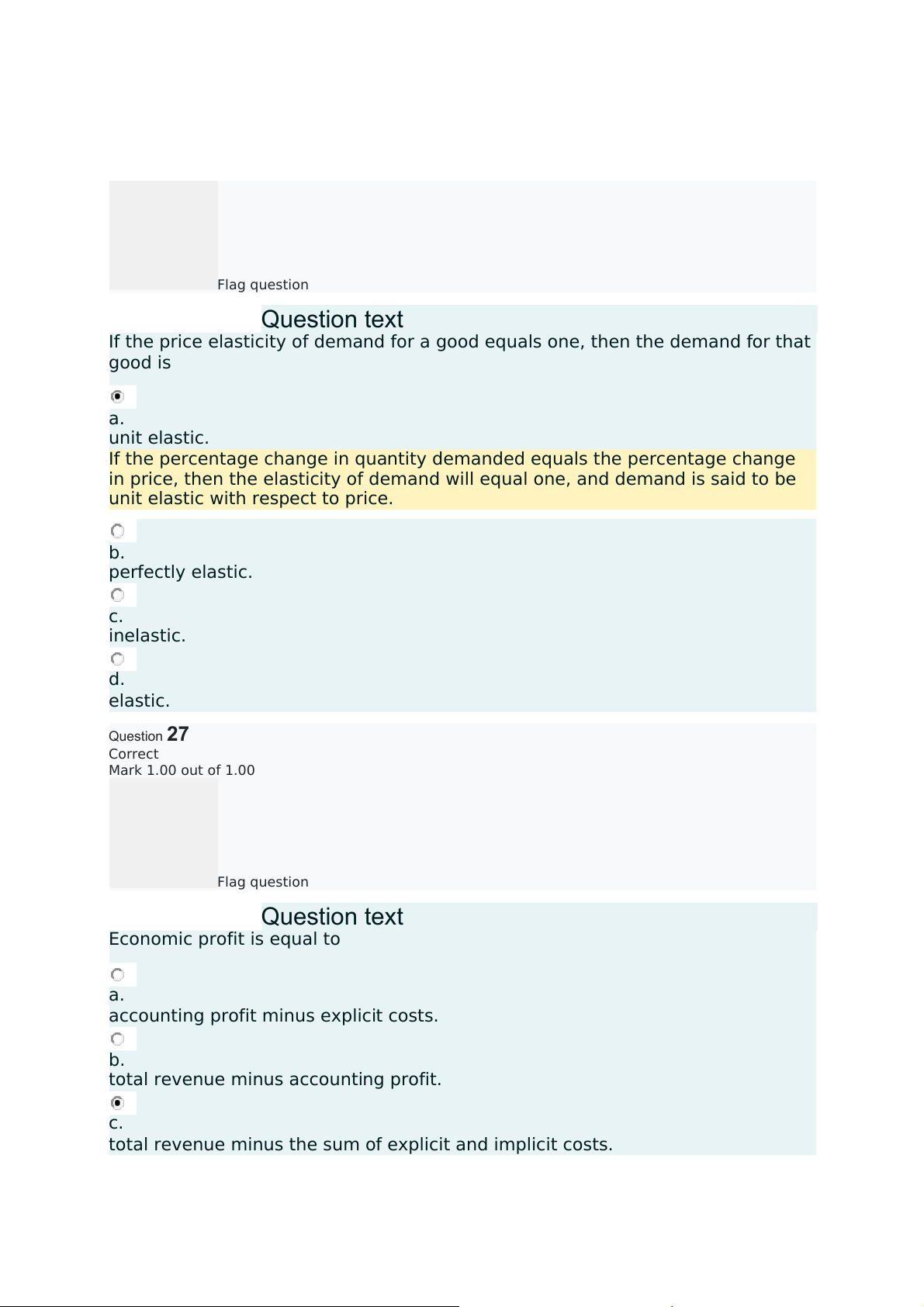 Flag question

Question text

If the price elasticity of demand for a good equals one, then the demand for that good is

a.
unit elastic.
If the percentage change in quantity demanded equals the percentage change in price, then the elasticity of demand will equal one, and demand is said to be unit elastic with respect to price.

b.
perfectly elastic.

c.
inelastic.

d.
elastic.

Question 27
Correct
Mark 1.00 out of 1.00

Flag question

Question text

Economic profit is equal to

a.
accounting profit minus explicit costs.

b.
total revenue minus accounting profit.

c.
total revenue minus the sum of explicit and implicit costs.